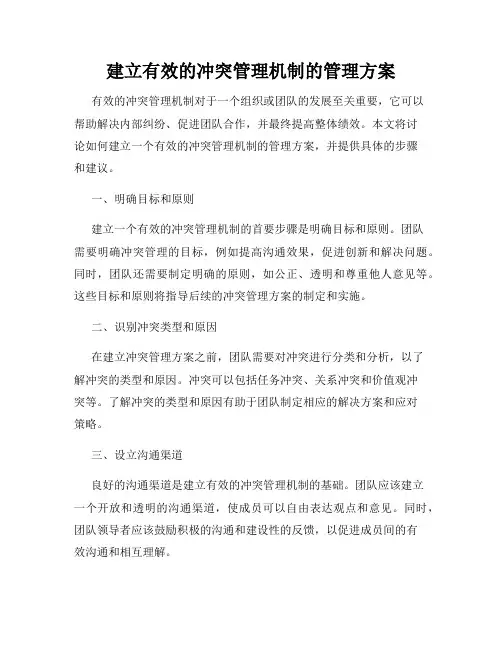 建立有效的冲突管理机制的管理方案

有效的冲突管理机制对于一个组织或团队的发展至关重要，它可以帮助解决内部纠纷、促进团队合作，并最终提高整体绩效。本文将讨论如何建立一个有效的冲突管理机制的管理方案，并提供具体的步骤和建议。

一、明确目标和原则

建立一个有效的冲突管理机制的首要步骤是明确目标和原则。团队需要明确冲突管理的目标，例如提高沟通效果，促进创新和解决问题。同时，团队还需要制定明确的原则，如公正、透明和尊重他人意见等。这些目标和原则将指导后续的冲突管理方案的制定和实施。

二、识别冲突类型和原因

在建立冲突管理方案之前，团队需要对冲突进行分类和分析，以了解冲突的类型和原因。冲突可以包括任务冲突、关系冲突和价值观冲突等。了解冲突的类型和原因有助于团队制定相应的解决方案和应对策略。

三、设立沟通渠道

良好的沟通渠道是建立有效的冲突管理机制的基础。团队应该建立一个开放和透明的沟通渠道，使成员可以自由表达观点和意见。同时，团队领导者应该鼓励积极的沟通和建设性的反馈，以促进成员间的有效沟通和相互理解。